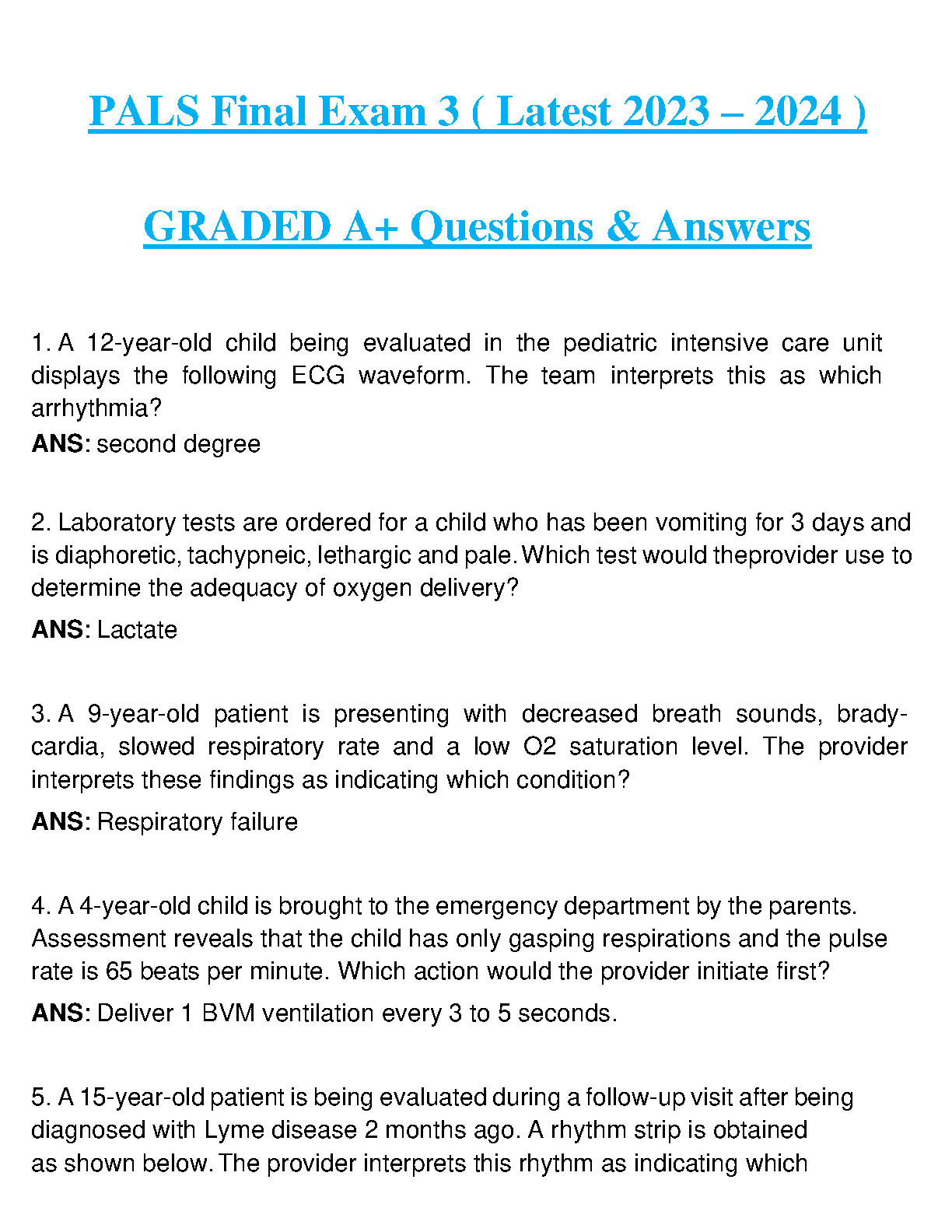 PALS Final Exam 3 ( Latest 2023 – 2024 )

GRADED A+ Questions & Answers

1. A 12-year-old child being evaluated in the pediatric intensive care unit displays the following ECG waveform. The team interprets this as which arrhythmia?
ANS: second degree

2. Laboratory tests are ordered for a child who has been vomiting for 3 days and is diaphoretic, tachypneic, lethargic and pale. Which test would theprovider use to determine the adequacy of oxygen delivery?
ANS: Lactate

3. A 9-year-old patient is presenting with decreased breath sounds, bradycardia, slowed respiratory rate and a low O2 saturation level. The provider interprets these findings as indicating which condition?
ANS: Respiratory failure

4. A 4-year-old child is brought to the emergency department by the parents. Assessment reveals that the child has only gasping respirations and the pulse rate is 65 beats per minute. Which action would the provider initiate first?
ANS: Deliver 1 BVM ventilation every 3 to 5 seconds.

5. A 15-year-old patient is being evaluated during a follow-up visit after being diagnosed with Lyme disease 2 months ago. A rhythm strip is obtained as shown below. The provider interprets this rhythm as indicating which